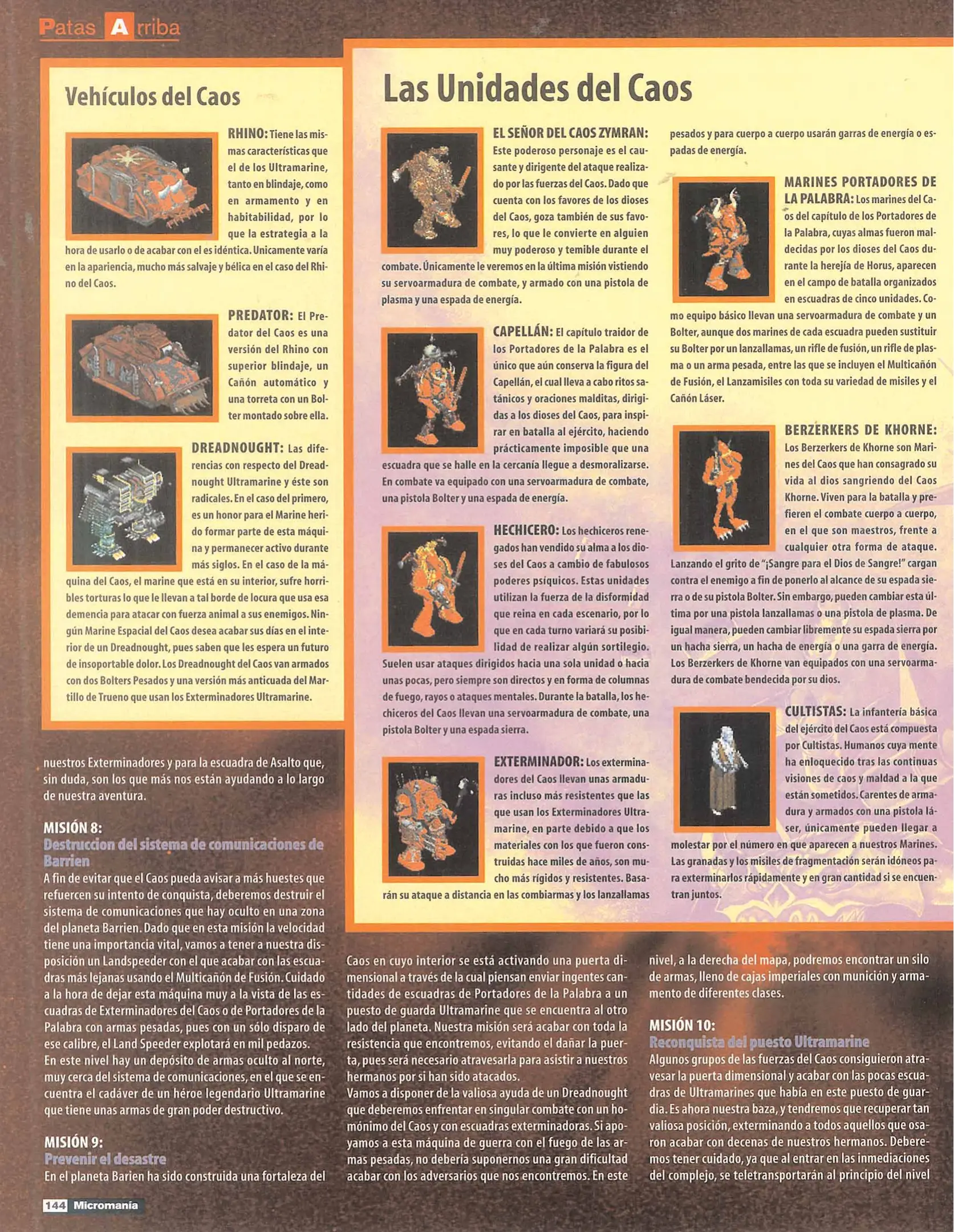 Patas Arriba

Vehículos del Caos

RHINO: Tiene las mismas características que el de los Ultramarine, tanto en blindaje, como en armamento y en habitabilidad, por lo que la estrategia a la hora de usarlo o de acabar con el es idéntica. Unicamente varía en la apariencia, mucho más salvaje y bélica en el caso del Rhino del Caos.

PREDATOR: El Predator del Caos es una versión del Rhino con superior blindaje, un Cañón automático y una torreta con un Bolter montado sobre ella.

DREADNOUGHT: Las diferencias con respecto del Dreadnought Ultramarine y éste son radicales. En el caso del primero, es un honor para el Marine herido formar parte de esta máquina y permanecer activo durante más siglos. En el caso de la máquina del Caos, el marine que está en su interior, sufre horribles torturas lo que le llevan a tal borde de locura que usa esa demencia para atacar con fuerza animal a sus enemigos. Ningún Marine Espacial del Caos desea acabar sus días en el interior de un Dreadnought, pues saben que les espera un futuro de insoportable dolor. Los Dreadnought del Caos van armados con dos Bolters Pesados y una versión más anticuada del Martillo de Trueno que usan los Exterminadores Ultramarine.

Las Unidades del Caos

EL SEÑOR DEL CAOS ZYMRAN: Este poderoso personaje es el causante y dirigente del ataque realizado por las fuerzas del Caos. Dado que cuenta con los favores de los dioses del Caos, goza también de sus favores, lo que le convierte en alguien muy poderoso y temible durante el combate. Únicamente le veremos en la última misión vistiendo su servoarmadura de combate, y armado con una pistola de plasma y una espada de energía.

CAPELLÁN: El capítulo traidor de los Portadores de la Palabra es el único que aún conserva la figura del Capellán, el cual lleva a cabo ritos satánicos y oraciones malditas, dirigidas a los dioses del Caos, para inspirar en batalla al ejército, haciendo prácticamente imposible que una escuadra que se halle en la cercanía llegue a desmoralizarse. En combate va equipado con una servoarmadura de combate, una pistola Bolter y una espada de energía.

HECHICERO: Los hechiceros renegados han vendido su alma a los dioses del Caos a cambio de fabulosos poderes psíquicos. Estas unidades utilizan la fuerza de la disformidad que reina en cada escenario, por lo que en cada turno variará su posibilidad de realizar algún sortilegio. Suelen usar ataques dirigidos hacia una sola unidad o hacia unas pocas, pero siempre son directos y en forma de columnas de fuego, rayos o ataques mentales. Durante la batalla, los hechiceros del Caos llevan una servoarmadura de combate, una pistola Bolter y una espada sierra.

EXTERMINADOR: Los exterminadores del Caos llevan unas armaduras incluso más resistentes que las que usan los Exterminadores Ultramarine, en parte debido a que los materiales con los que fueron construidas hace miles de años, son mucho más rígidos y resistentes. Basarán su ataque a distancia en las combiarmas y los lanzallamas pesados y para cuerpo a cuerpo usarán garras de energía o espadas de energía.

MARINES PORTADORES DE LA PALABRA: Los marines del Caos del capítulo de los Portadores de la Palabra, cuyas almas fueron maldecidas por los dioses del Caos durante la herejía de Horus, aparecen en el campo de batalla organizados en escuadras de cinco unidades. Como equipo básico llevan una servoarmadura de combate y un Bolter, aunque dos marines de cada escuadra pueden sustituir su Bolter por un lanzallamas, un rifle de fusión, un rifle de plasma o un arma pesada, entre las que se incluyen el Multicañón de Fusión, el Lanzamisiles con toda su variedad de misiles y el Cañón Láser.

BERZERKERS DE KHORNE: Los Berzerkers de Khorne son Marines del Caos que han consagrado su vida al dios sangriendo del Caos Khorne. Viven para la batalla y prefieren el combate cuerpo a cuerpo, en el que son maestros, frente a cualquier otra forma de ataque. Lanzando el grito de "¡Sangre para el Dios de Sangre!" cargan contra el enemigo a fin de ponerlo al alcance de su espada sierra o de su pistola Bolter. Sin embargo, pueden cambiar esta última por una pistola lanzallamas o una pistola de plasma. De igual manera, pueden cambiar libremente su espada sierra por un hacha sierra, un hacha de energía o una garra de energía. Los Berzerkers de Khorne van equipados con una servoarmadura de combate bendecida por su dios.

CULTISTAS: La infantería básica del ejército del Caos está compuesta por Cultistas. Humanos cuya mente ha enloquecido tras las continuas visiones de caos y maldad a la que están sometidos. Carentes de armadura y armados con una pistola láser, únicamente pueden llegar a molestar por el número en que aparecen a nuestros Marines. Las granadas y los misiles de fragmentación serán idóneos para exterminarlos rápidamente y en gran cantidad si se encuentran juntos.

nuestros Exterminadores y para la escuadra de Asalto que, sin duda, son los que más nos están ayudando a lo largo de nuestra aventura.

MISIÓN 8:
Destruccion del sistema de comunicaciones de Barrien
A fin de evitar que el Caos pueda avisar a más huestes que refuercen su intento de conquista, deberemos destruir el sistema de comunicaciones que hay oculto en una zona del planeta Barrien. Dado que en esta misión la velocidad tiene una importancia vital, vamos a tener a nuestra disposición un Landspeeder con el que acabar con las escuadras más lejanas usando el Multicañón de Fusión. Cuidado a la hora de dejar esta máquina muy a la vista de las escuadras de Exterminadores del Caos o de Portadores de la Palabra con armas pesadas, pues con un sólo disparo de ese calibre, el Land Speeder explotará en mil pedazos.
En este nivel hay un depósito de armas oculto al norte, muy cerca del sistema de comunicaciones, en el que se encuentra el cadáver de un héroe legendario Ultramarine que tiene unas armas de gran poder destructivo.

MISIÓN 9:
Prevenir el desastre
En el planeta Barien ha sido construida una fortaleza del Caos en cuyo interior se está activando una puerta dimensional a través de la cual piensan enviar ingentes cantidades de escuadras de Portadores de la Palabra a un puesto de guarda Ultramarine que se encuentra al otro lado del planeta. Nuestra misión será acabar con toda la resistencia que encontremos, evitando el dañar la puerta, pues será necesario atravesarla para asistir a nuestros hermanos por si han sido atacados.
Vamos a disponer de la valiosa ayuda de un Dreadnought que deberemos enfrentar en singular combate con un homónimo del Caos y con escuadras exterminadoras. Si apoyamos a esta máquina de guerra con el fuego de las armas pesadas, no debería suponernos una gran dificultad acabar con los adversarios que nos encontremos. En este nivel, a la derecha del mapa, podremos encontrar un silo de armas, lleno de cajas imperiales con munición y armamento de diferentes clases.

MISIÓN 10:
Reconquista del puesto Ultramarine
Algunos grupos de las fuerzas del Caos consiguieron atravesar la puerta dimensional y acabar con las pocas escuadras de Ultramarines que había en este puesto de guardia. Es ahora nuestra baza, y tendremos que recuperar tan valiosa posición, exterminando a todos aquellos que osaron acabar con decenas de nuestros hermanos. Deberemos tener cuidado, ya que al entrar en las inmediaciones del complejo, se teletransportarán al principio del nivel

144 Micromanía